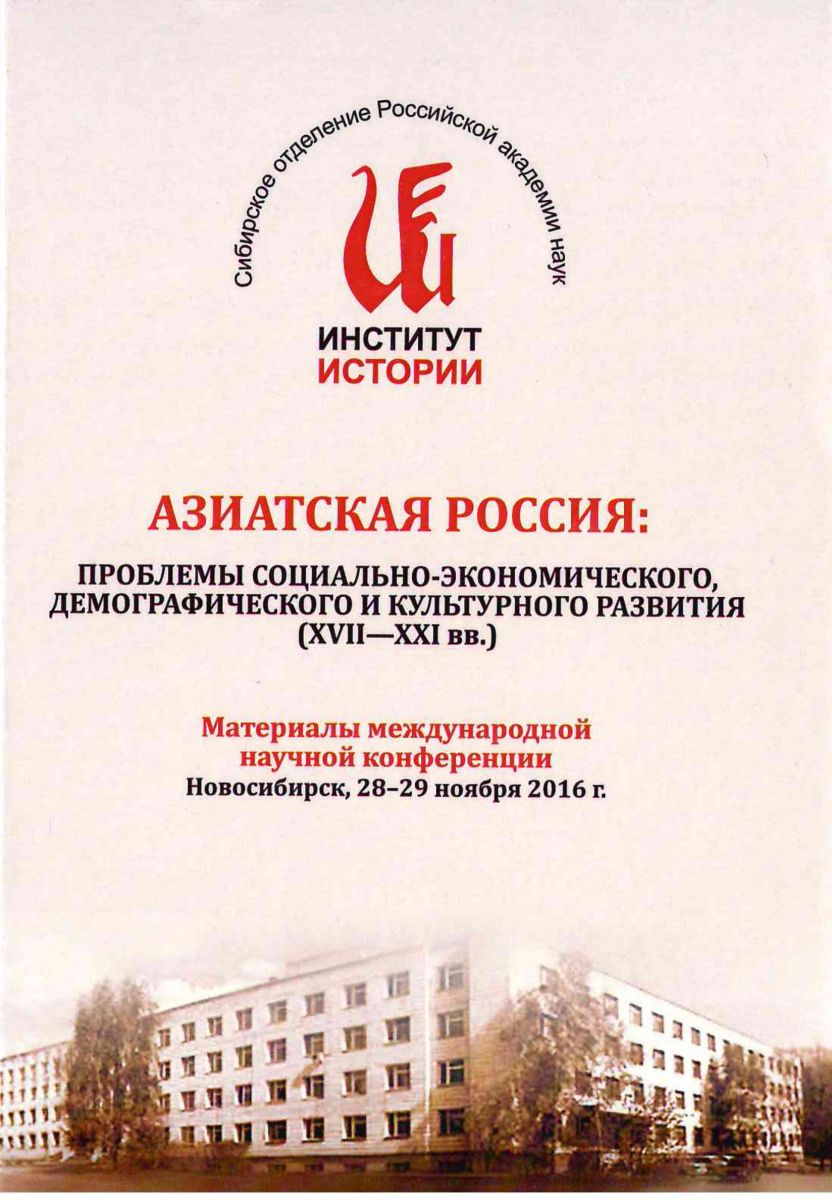 Сибирское отделение Российской академии наук

ИНСТИТУТ
ИСТОРИИ

АЗИАТСКАЯ РОССИЯ:

ПРОБЛЕМЫ СОЦИАЛЬНО-ЭКОНОМИЧЕСКОГО, ДЕМОГРАФИЧЕСКОГО И КУЛЬТУРНОГО РАЗВИТИЯ (XVII—XXI вв.)

Материалы международной научной конференции
Новосибирск, 28–29 ноября 2016 г.